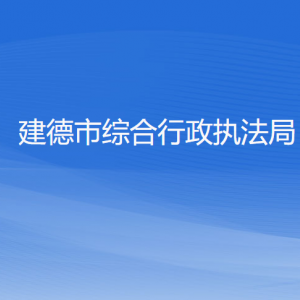 建德市综合行政执法局